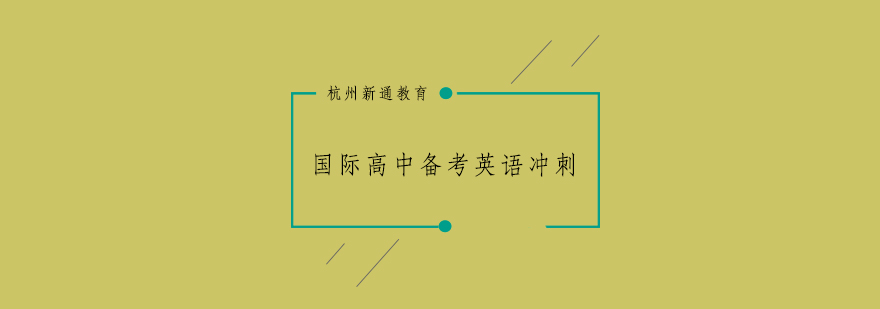 杭州新通教育

国际高中备考英语冲刺